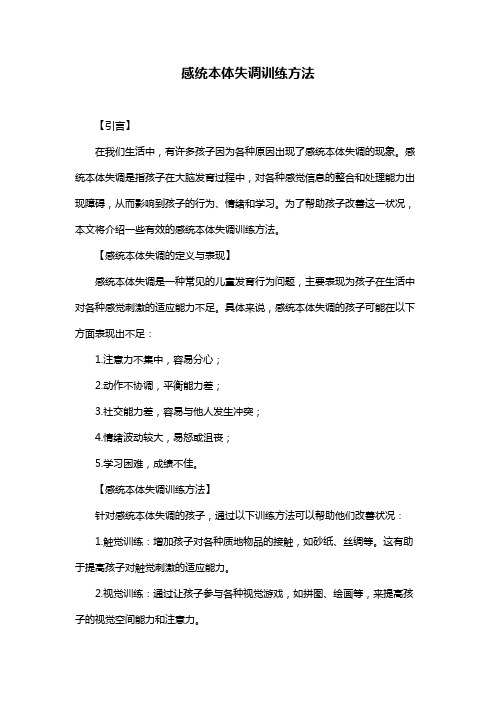 感统本体失调训练方法

【引言】

在我们生活中，有许多孩子因为各种原因出现了感统本体失调的现象。感统本体失调是指孩子在大脑发育过程中，对各种感觉信息的整合和处理能力出现障碍，从而影响到孩子的行为、情绪和学习。为了帮助孩子改善这一状况，本文将介绍一些有效的感统本体失调训练方法。

【感统本体失调的定义与表现】

感统本体失调是一种常见的儿童发育行为问题，主要表现为孩子在生活中对各种感觉刺激的适应能力不足。具体来说，感统本体失调的孩子可能在以下方面表现出不足：

1.注意力不集中，容易分心；

2.动作不协调，平衡能力差；

3.社交能力差，容易与他人发生冲突；

4.情绪波动较大，易怒或沮丧；

5.学习困难，成绩不佳。

【感统本体失调训练方法】

针对感统本体失调的孩子，通过以下训练方法可以帮助他们改善状况：

1.触觉训练：增加孩子对各种质地物品的接触，如砂纸、丝绸等。这有助于提高孩子对触觉刺激的适应能力。

2.视觉训练：通过让孩子参与各种视觉游戏，如拼图、绘画等，来提高孩子的视觉空间能力和注意力。